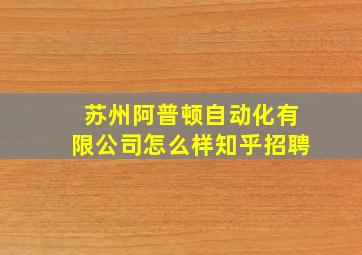 苏州阿普顿自动化有限公司怎么样知乎招聘